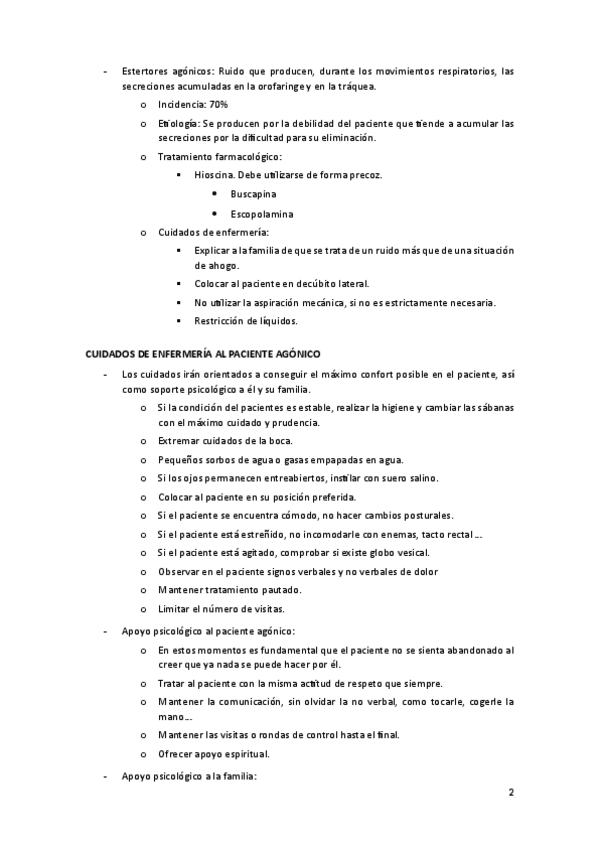 - Estertores agónicos: Ruido que producen, durante los movimientos respiratorios, las secreciones acumuladas en la orofaringe y en la tráquea.

o Incidencia: 70%

o Etiología: Se producen por la debilidad del paciente que tiende a acumular las secreciones por la dificultad para su eliminación.

o Tratamiento farmacológico:

▪ Hioscina. Debe utilizarse de forma precoz.

• Buscapina

• Escopolamina

o Cuidados de enfermería:

▪ Explicar a la familia de que se trata de un ruido más que de una situación de ahogo.

▪ Colocar al paciente en decúbito lateral.

▪ No utilizar la aspiración mecánica, si no es estrictamente necesaria.

▪ Restricción de líquidos.

CUIDADOS DE ENFERMERÍA AL PACIENTE AGÓNICO

- Los cuidados irán orientados a conseguir el máximo confort posible en el paciente, así como soporte psicológico a él y su familia.

o Si la condición del pacientes es estable, realizar la higiene y cambiar las sábanas con el máximo cuidado y prudencia.

o Extremar cuidados de la boca.

o Pequeños sorbos de agua o gasas empapadas en agua.

o Si los ojos permanecen entreabiertos, instilar con suero salino.

o Colocar al paciente en su posición preferida.

o Si el paciente se encuentra cómodo, no hacer cambios posturales.

o Si el paciente está estreñido, no incomodarle con enemas, tacto rectal ...

o Si el paciente está agitado, comprobar si existe globo vesical.

o Observar en el paciente signos verbales y no verbales de dolor

o Mantener tratamiento pautado.

o Limitar el número de visitas.

- Apoyo psicológico al paciente agónico:

o En estos momentos es fundamental que el paciente no se sienta abandonado al creer que ya nada se puede hacer por él.

o Tratar al paciente con la misma actitud de respeto que siempre.

o Mantener la comunicación, sin olvidar la no verbal, como tocarle, cogerle la mano...

o Mantener las visitas o rondas de control hasta el final.

o Ofrecer apoyo espiritual.

- Apoyo psicológico a la familia:

2